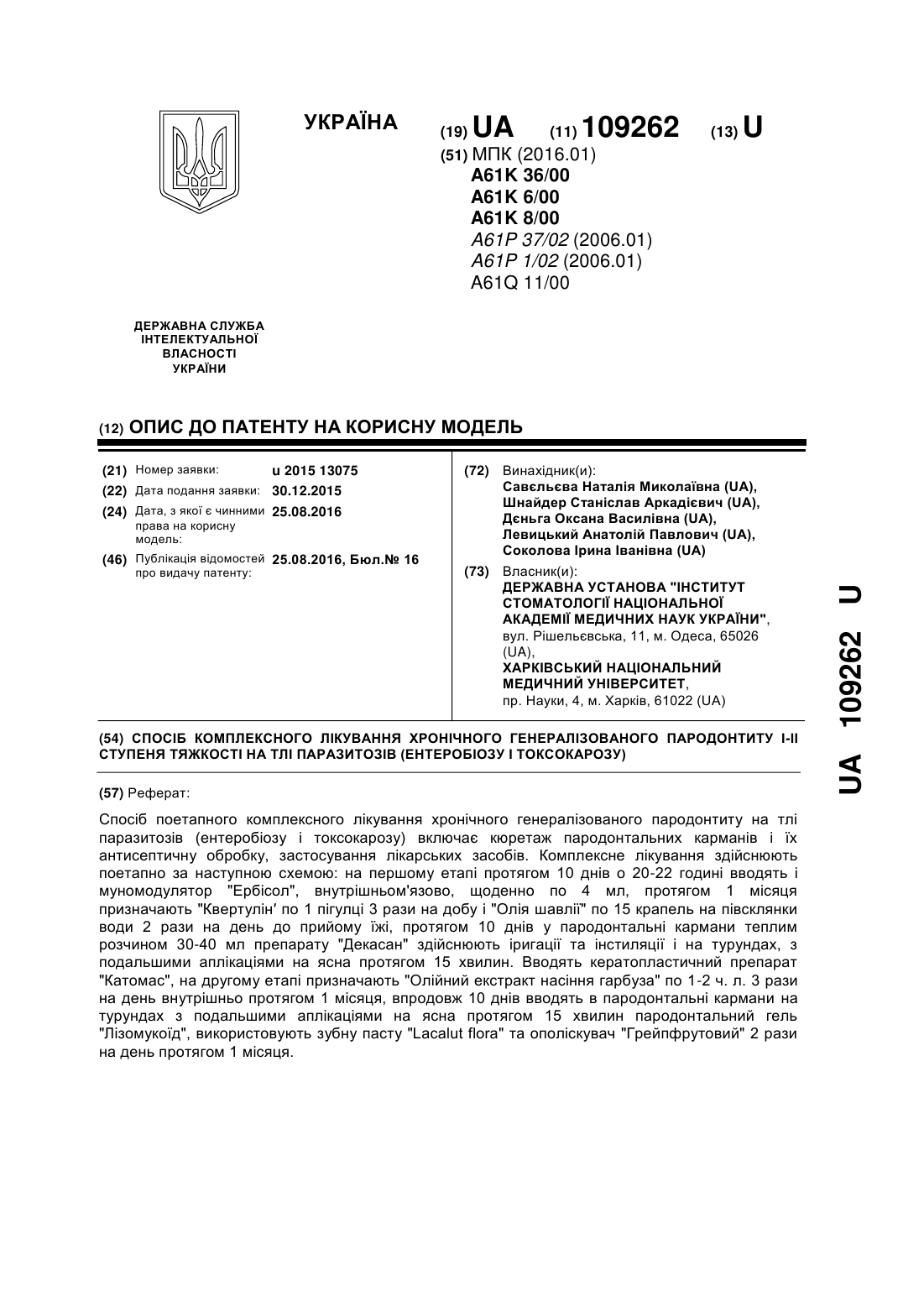 УКРАЇНА

(19) UA (11) 109262 (13) U

(51) МПК (2016.01)
A61K 36/00
A61K 6/00
A61K 8/00
A61P 37/02 (2006.01)
A61P 1/02 (2006.01)
A61Q 11/00

ДЕРЖАВНА СЛУЖБА ІНТЕЛЕКТУАЛЬНОЇ ВЛАСНОСТІ УКРАЇНИ

(12) ОПИС ДО ПАТЕНТУ НА КОРИСНУ МОДЕЛЬ

(21) Номер заявки: u 2015 13075
(22) Дата подання заявки: 30.12.2015
(24) Дата, з якої є чинними права на корисну модель: 25.08.2016
(46) Публікація відомостей про видачу патенту: 25.08.2016, Бюл.№ 16

(72) Винахідник(и):
Савєльєва Наталія Миколаївна (UA),
Шнайдер Станіслав Аркадієвич (UA),
Дєньга Оксана Василівна (UA),
Левицький Анатолій Павлович (UA),
Соколова Ірина Іванівна (UA)

(73) Власник(и):
ДЕРЖАВНА УСТАНОВА "ІНСТИТУТ СТОМАТОЛОГІЇ НАЦІОНАЛЬНОЇ АКАДЕМІЇ МЕДИЧНИХ НАУК УКРАЇНИ", вул. Рішельєвська, 11, м. Одеса, 65026 (UA),
ХАРКІВСЬКИЙ НАЦІОНАЛЬНИЙ МЕДИЧНИЙ УНІВЕРСИТЕТ, пр. Науки, 4, м. Харків, 61022 (UA)

(54) СПОСІБ КОМПЛЕКСНОГО ЛІКУВАННЯ ХРОНІЧНОГО ГЕНЕРАЛІЗОВАНОГО ПАРОДОНТИТУ І-ІІ СТУПЕНЯ ТЯЖКОСТІ НА ТЛІ ПАРАЗИТОЗІВ (ЕНТЕРОБІОЗУ І ТОКСОКАРОЗУ)

(57) Реферат:

Спосіб поетапного комплексного лікування хронічного генералізованого пародонтиту на тлі паразитозів (ентеробіозу і токсокарозу) включає кюретаж пародонтальних карманів і їх антисептичну обробку, застосування лікарських засобів. Комплексне лікування здійснюють поетапно за наступною схемою: на першому етапі протягом 10 днів о 20-22 годині вводять і муномодулятор "Ербісол", внутрішньом'язово, щоденно по 4 мл, протягом 1 місяця призначають "Квертулін' по 1 пігулці 3 рази на добу і "Олія шавлії" по 15 крапель на півсклянки води 2 рази на день до прийому їжі, протягом 10 днів у пародонтальні кармани теплим розчином 30-40 мл препарату "Декасан" здійснюють іригації та інстиляції і на турундах, з подальшими аплікаціями на ясна протягом 15 хвилин. Вводять кератопластичний препарат "Катомас", на другому етапі призначають "Олійний екстракт насіння гарбуза" по 1-2 ч. л. 3 рази на день внутрішньо протягом 1 місяця, впродовж 10 днів вводять в пародонтальні кармани на турундах з подальшими аплікаціями на ясна протягом 15 хвилин пародонтальний гель "Лізомукоїд", використовують зубну пасту "Lacalut flora" та ополіскувач "Грейпфрутовий" 2 рази на день протягом 1 місяця.

UA 109262 U